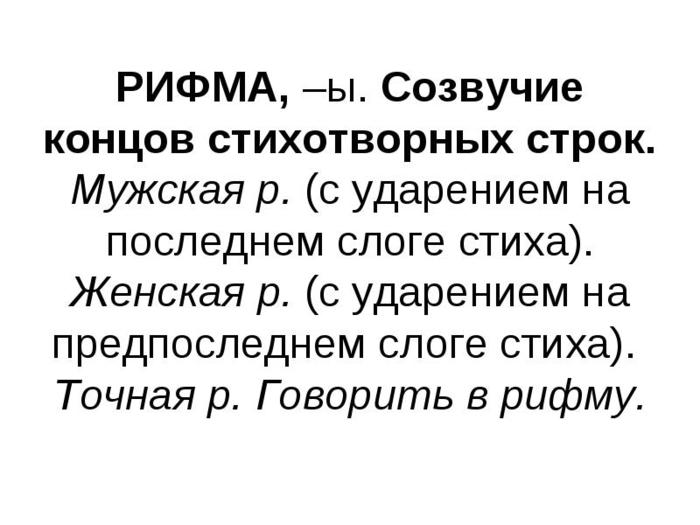 РИФМА, –ы. Созвучие концов стихотворных строк. Мужская р. (с ударением на последнем слоге стиха). Женская р. (с ударением на предпоследнем слоге стиха). Точная р. Говорить в рифму.